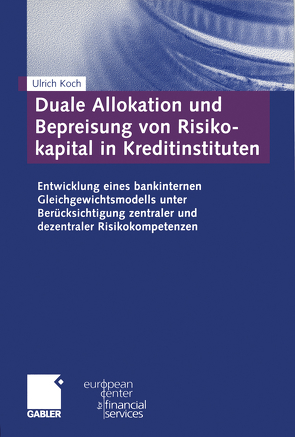 Ulrich Koch

Duale Allokation und Bepreisung von Risikokapital in Kreditinstituten

Entwicklung eines bankinternen Gleichgewichtsmodells unter Berücksichtigung zentraler und dezentraler Risikokompetenzen

GABLER

european center for financial services